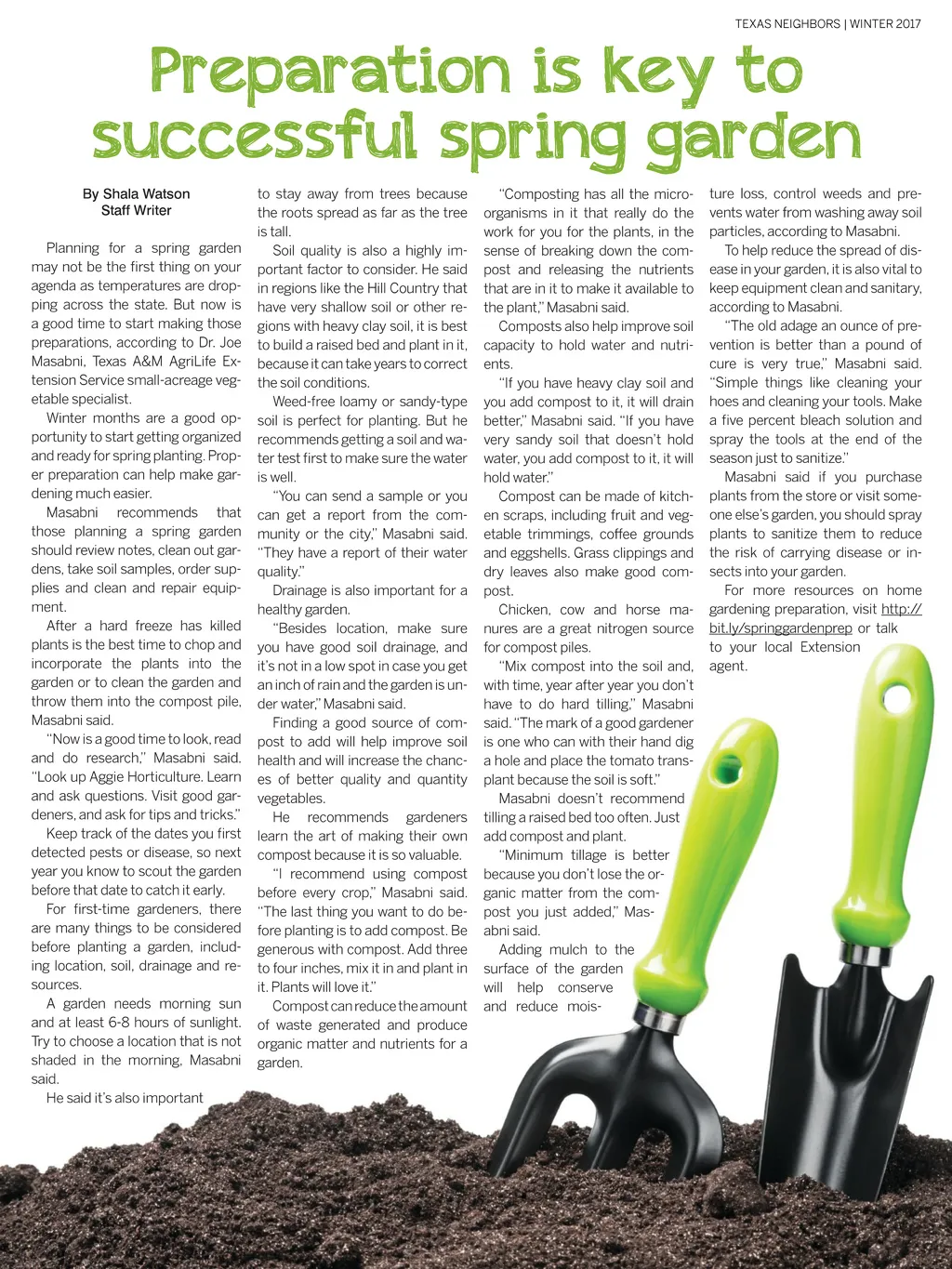 TEXAS NEIGHBORS | WINTER 2017

Preparation is key to successful spring garden

By Shala Watson
Staff Writer

Planning for a spring garden may not be the first thing on your agenda as temperatures are dropping across the state. But now is a good time to start making those preparations, according to Dr. Joe Masabni, Texas A&M AgriLife Extension Service small-acreage vegetable specialist.

Winter months are a good opportunity to start getting organized and ready for spring planting. Proper preparation can help make gardening much easier.

Masabni recommends that those planning a spring garden should review notes, clean out gardens, take soil samples, order supplies and clean and repair equipment.

After a hard freeze has killed plants is the best time to chop and incorporate the plants into the garden or to clean the garden and throw them into the compost pile, Masabni said.

"Now is a good time to look, read and do research," Masabni said. "Look up Aggie Horticulture. Learn and ask questions. Visit good gardeners, and ask for tips and tricks."

Keep track of the dates you first detected pests or disease, so next year you know to scout the garden before that date to catch it early.

For first-time gardeners, there are many things to be considered before planting a garden, including location, soil, drainage and resources.

A garden needs morning sun and at least 6-8 hours of sunlight. Try to choose a location that is not shaded in the morning, Masabni said.

He said it's also important to stay away from trees because the roots spread as far as the tree is tall.

Soil quality is also a highly important factor to consider. He said in regions like the Hill Country that have very shallow soil or other regions with heavy clay soil, it is best to build a raised bed and plant in it, because it can take years to correct the soil conditions.

Weed-free loamy or sandy-type soil is perfect for planting. But he recommends getting a soil and water test first to make sure the water is well.

"You can send a sample or you can get a report from the community or the city," Masabni said. "They have a report of their water quality."

Drainage is also important for a healthy garden.

"Besides location, make sure you have good soil drainage, and it's not in a low spot in case you get an inch of rain and the garden is under water," Masabni said.

Finding a good source of compost to add will help improve soil health and will increase the chances of better quality and quantity vegetables.

He recommends gardeners learn the art of making their own compost because it is so valuable.

"I recommend using compost before every crop," Masabni said. "The last thing you want to do before planting is to add compost. Be generous with compost. Add three to four inches, mix it in and plant in it. Plants will love it."

Compost can reduce the amount of waste generated and produce organic matter and nutrients for a garden.

"Composting has all the microorganisms in it that really do the work for you for the plants, in the sense of breaking down the compost and releasing the nutrients that are in it to make it available to the plant," Masabni said.

Composts also help improve soil capacity to hold water and nutrients.

"If you have heavy clay soil and you add compost to it, it will drain better," Masabni said. "If you have very sandy soil that doesn't hold water, you add compost to it, it will hold water."

Compost can be made of kitchen scraps, including fruit and vegetable trimmings, coffee grounds and eggshells. Grass clippings and dry leaves also make good compost.

Chicken, cow and horse manures are a great nitrogen source for compost piles.

"Mix compost into the soil and, with time, year after year you don't have to do hard tilling," Masabni said. "The mark of a good gardener is one who can with their hand dig a hole and place the tomato transplant because the soil is soft."

Masabni doesn't recommend tilling a raised bed too often. Just add compost and plant.

"Minimum tillage is better because you don't lose the organic matter from the compost you just added," Masabni said.

Adding mulch to the surface of the garden will help conserve and reduce moisture loss, control weeds and prevents water from washing away soil particles, according to Masabni.

To help reduce the spread of disease in your garden, it is also vital to keep equipment clean and sanitary, according to Masabni.

"The old adage an ounce of prevention is better than a pound of cure is very true," Masabni said. "Simple things like cleaning your hoes and cleaning your tools. Make a five percent bleach solution and spray the tools at the end of the season just to sanitize."

Masabni said if you purchase plants from the store or visit someone else's garden, you should spray plants to sanitize them to reduce the risk of carrying disease or insects into your garden.

For more resources on home gardening preparation, visit http://bit.ly/springgardenprep or talk to your local Extension agent.